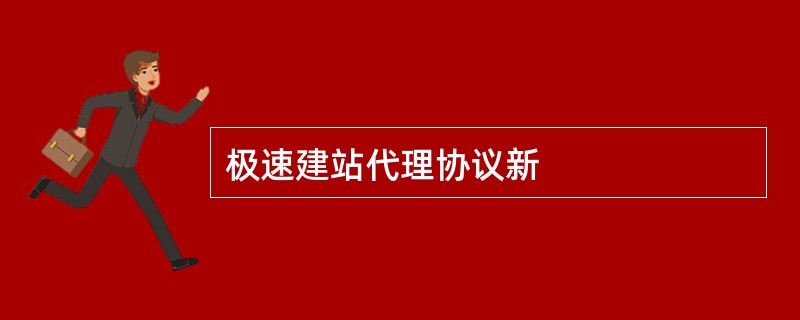 极速建站代理协议新